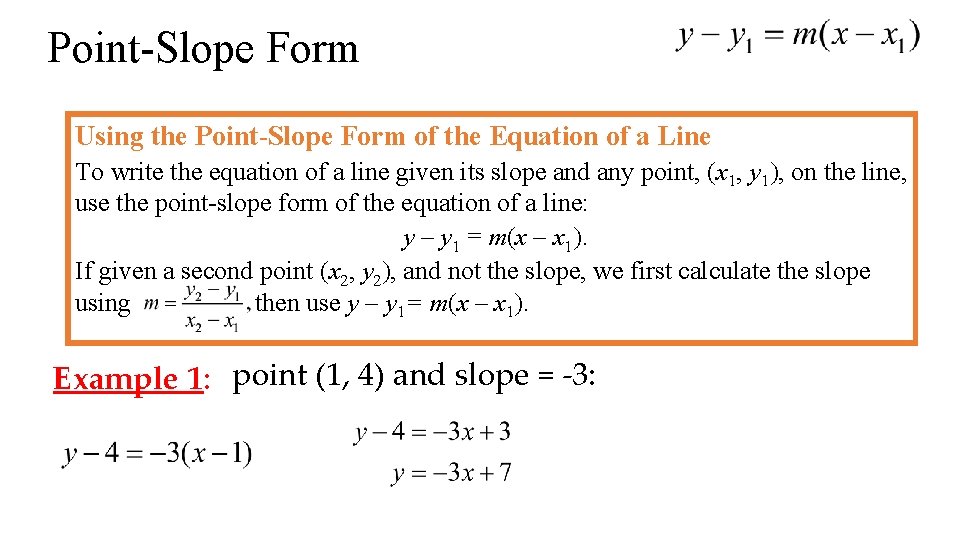 Point-Slope Form

$y - y_1 = m(x - x_1)$

Using the Point-Slope Form of the Equation of a Line

To write the equation of a line given its slope and any point, $(x_1, y_1)$, on the line, use the point-slope form of the equation of a line:

$y - y_1 = m(x - x_1)$.

If given a second point $(x_2, y_2)$, and not the slope, we first calculate the slope using $m = \frac{y_2 - y_1}{x_2 - x_1}$, then use $y - y_1 = m(x - x_1)$.

Example 1: point (1, 4) and slope = -3:

$y - 4 = -3(x - 1)$

$y - 4 = -3x + 3$

$y = -3x + 7$